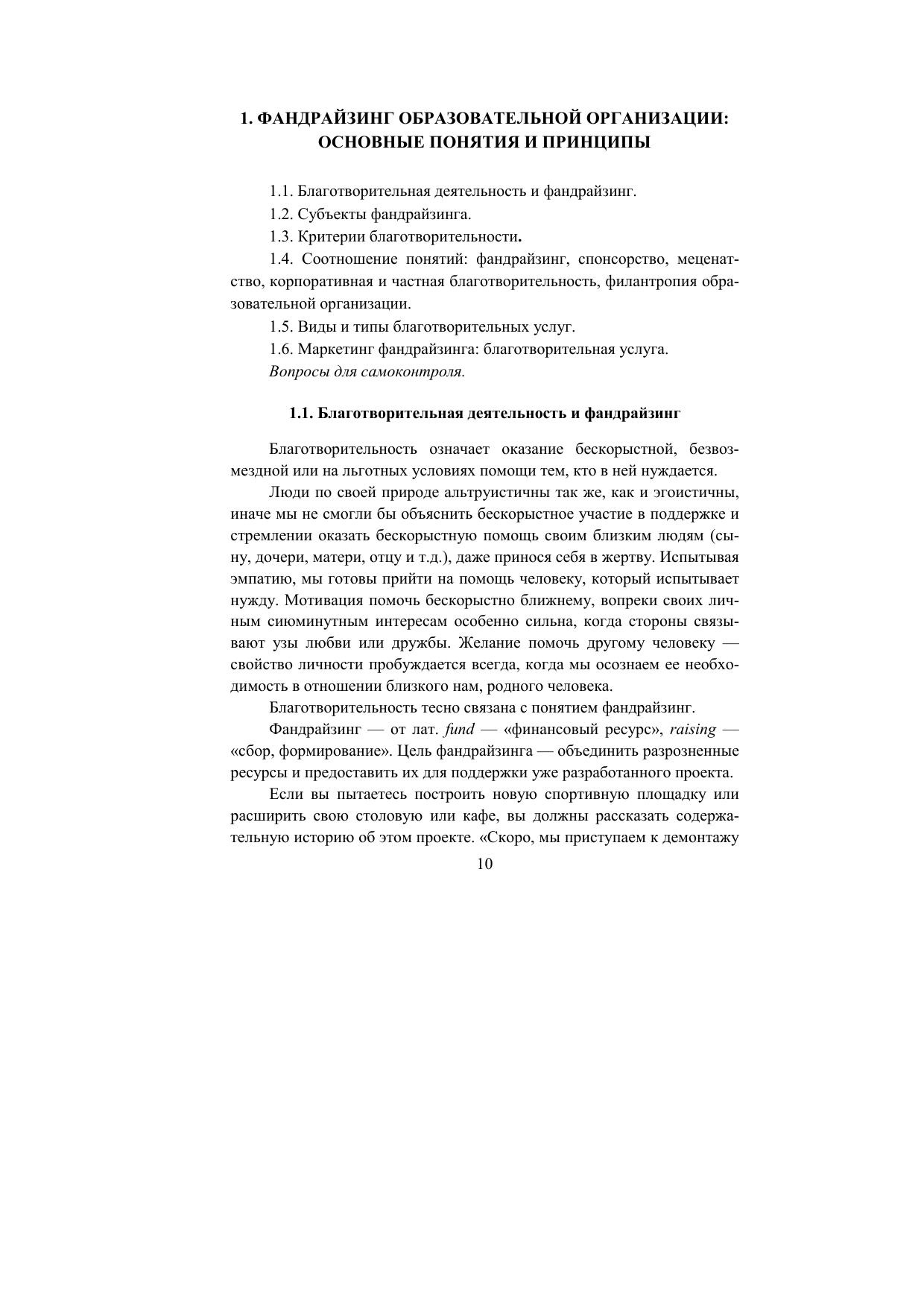 1. ФАНДРАЙЗИНГ ОБРАЗОВАТЕЛЬНОЙ ОРГАНИЗАЦИИ: ОСНОВНЫЕ ПОНЯТИЯ И ПРИНЦИПЫ

1.1. Благотворительная деятельность и фандрайзинг.

1.2. Субъекты фандрайзинга.

1.3. Критерии благотворительности.

1.4. Соотношение понятий: фандрайзинг, спонсорство, меценатство, корпоративная и частная благотворительность, филантропия образовательной организации.

1.5. Виды и типы благотворительных услуг.

1.6. Маркетинг фандрайзинга: благотворительная услуга.

Вопросы для самоконтроля.

1.1. Благотворительная деятельность и фандрайзинг

Благотворительность означает оказание бескорыстной, безвозмездной или на льготных условиях помощи тем, кто в ней нуждается.

Люди по своей природе альтруистичны так же, как и эгоистичны, иначе мы не смогли бы объяснить бескорыстное участие в поддержке и стремлении оказать бескорыстную помощь своим близким людям (сыну, дочери, матери, отцу и т.д.), даже принося себя в жертву. Испытывая эмпатию, мы готовы прийти на помощь человеку, который испытывает нужду. Мотивация помочь бескорыстно ближнему, вопреки своих личным сиюминутным интересам особенно сильна, когда стороны связывают узы любви или дружбы. Желание помочь другому человеку — свойство личности пробуждается всегда, когда мы осознаем ее необходимость в отношении близкого нам, родного человека.

Благотворительность тесно связана с понятием фандрайзинг.

Фандрайзинг — от лат. fund — «финансовый ресурс», raising — «сбор, формирование». Цель фандрайзинга — объединить разрозненные ресурсы и предоставить их для поддержки уже разработанного проекта.

Если вы пытаетесь построить новую спортивную площадку или расширить свою столовую или кафе, вы должны рассказать содержательную историю об этом проекте. «Скоро, мы приступаем к демонтажу

10